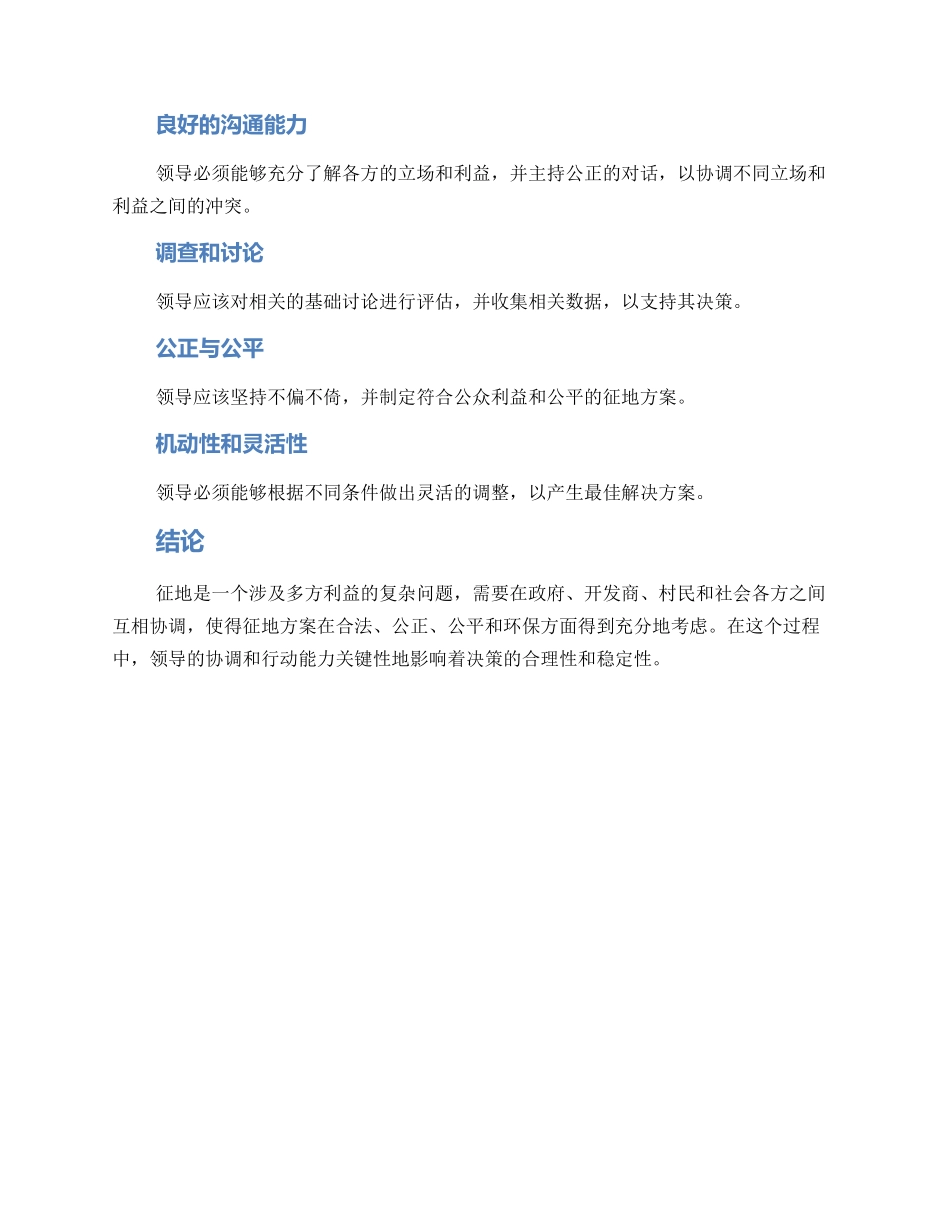 良好的沟通能力

领导必须能够充分了解各方的立场和利益，并主持公正的对话，以协调不同立场和利益之间的冲突。

调查和讨论

领导应该对相关的基础讨论进行评估，并收集相关数据，以支持其决策。

公正与公平

领导应该坚持不偏不倚，并制定符合公众利益和公平的征地方案。

机动性和灵活性

领导必须能够根据不同条件做出灵活的调整，以产生最佳解决方案。

结论

征地是一个涉及多方利益的复杂问题，需要在政府、开发商、村民和社会各方之间互相协调，使得征地方案在合法、公正、公平和环保方面得到充分地考虑。在这个过程中，领导的协调和行动能力关键性地影响着决策的合理性和稳定性。